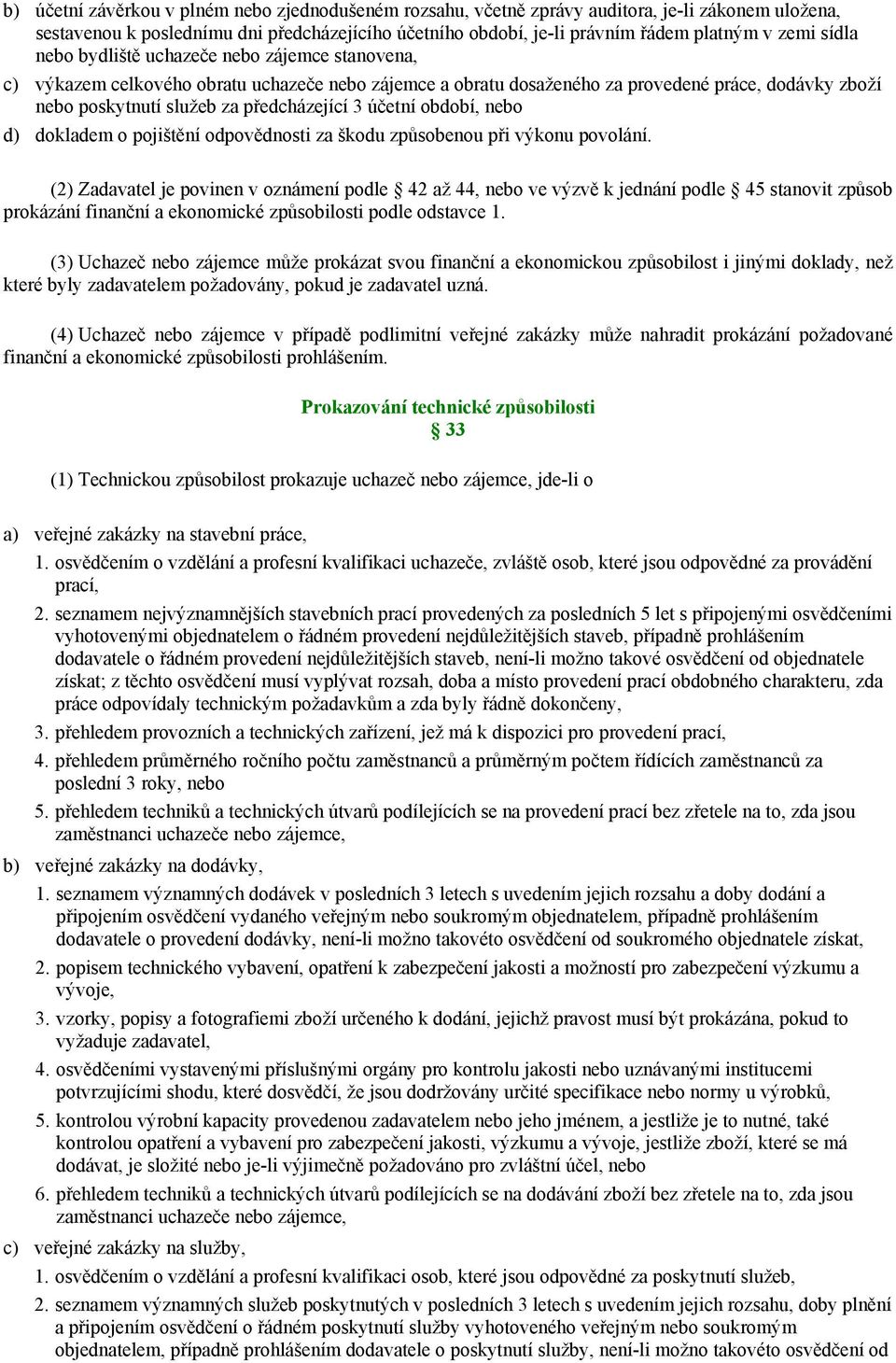 b) účetní závěrkou v plném nebo zjednodušeném rozsahu, včetně zprávy auditora, je-li zákonem uložena, sestavenou k poslednímu dni předcházejícího účetního období, je-li právním řádem platným v zemi sídla nebo bydliště uchazeče nebo zájemce stanovena,

c) výkazem celkového obratu uchazeče nebo zájemce a obratu dosaženého za provedené práce, dodávky zboží nebo poskytnutí služeb za předcházející 3 účetní období, nebo

d) dokladem o pojištění odpovědnosti za škodu způsobenou při výkonu povolání.

(2) Zadavatel je povinen v oznámení podle § 42 až 44, nebo ve výzvě k jednání podle § 45 stanovit způsob prokázání finanční a ekonomické způsobilosti podle odstavce 1.

(3) Uchazeč nebo zájemce může prokázat svou finanční a ekonomickou způsobilost i jinými doklady, než které byly zadavatelem požadovány, pokud je zadavatel uzná.

(4) Uchazeč nebo zájemce v případě podlimitní veřejné zakázky může nahradit prokázání požadované finanční a ekonomické způsobilosti prohlášením.

Prokazování technické způsobilosti
§ 33

(1) Technickou způsobilost prokazuje uchazeč nebo zájemce, jde-li o

a) veřejné zakázky na stavební práce,

1. osvědčením o vzdělání a profesní kvalifikaci uchazeče, zvláště osob, které jsou odpovědné za provádění prací,

2. seznamem nejvýznamnějších stavebních prací provedených za posledních 5 let s připojenými osvědčeními vyhotovenými objednatelem o řádném provedení nejdůležitějších staveb, případně prohlášením dodavatele o řádném provedení nejdůležitějších staveb, není-li možno takové osvědčení od objednatele získat; z těchto osvědčení musí vyplývat rozsah, doba a místo provedení prací obdobného charakteru, zda práce odpovídaly technickým požadavkům a zda byly řádně dokončeny,

3. přehledem provozních a technických zařízení, jež má k dispozici pro provedení prací,

4. přehledem průměrného ročního počtu zaměstnanců a průměrným počtem řídících zaměstnanců za poslední 3 roky, nebo

5. přehledem techniků a technických útvarů podílejících se na provedení prací bez zřetele na to, zda jsou zaměstnanci uchazeče nebo zájemce,

b) veřejné zakázky na dodávky,

1. seznamem významných dodávek v posledních 3 letech s uvedením jejich rozsahu a doby dodání a připojením osvědčení vydaného veřejným nebo soukromým objednatelem, případně prohlášením dodavatele o provedení dodávky, není-li možno takovéto osvědčení od soukromého objednatele získat,

2. popisem technického vybavení, opatření k zabezpečení jakosti a možností pro zabezpečení výzkumu a vývoje,

3. vzorky, popisy a fotografiemi zboží určeného k dodání, jejichž pravost musí být prokázána, pokud to vyžaduje zadavatel,

4. osvědčeními vystavenými příslušnými orgány pro kontrolu jakosti nebo uznávanými institucemi potvrzujícími shodu, které dosvědčí, že jsou dodržovány určité specifikace nebo normy u výrobků,

5. kontrolou výrobní kapacity provedenou zadavatelem nebo jeho jménem, a jestliže je to nutné, také kontrolou opatření a vybavení pro zabezpečení jakosti, výzkumu a vývoje, jestliže zboží, které se má dodávat, je složité nebo je-li výjimečně požadováno pro zvláštní účel, nebo

6. přehledem techniků a technických útvarů podílejících se na dodávání zboží bez zřetele na to, zda jsou zaměstnanci uchazeče nebo zájemce,

c) veřejné zakázky na služby,

1. osvědčením o vzdělání a profesní kvalifikaci osob, které jsou odpovědné za poskytnutí služeb,

2. seznamem významných služeb poskytnutých v posledních 3 letech s uvedením jejich rozsahu, doby plnění a připojením osvědčení o řádném poskytnutí služby vyhotoveného veřejným nebo soukromým objednatelem, případně prohlášením dodavatele o poskytnutí služby, není-li možno takovéto osvědčení od